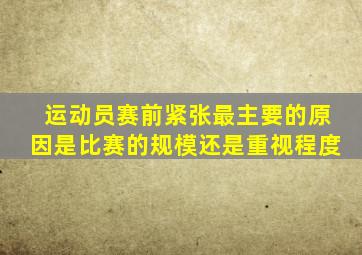 运动员赛前紧张最主要的原因是比赛的规模还是重视程度